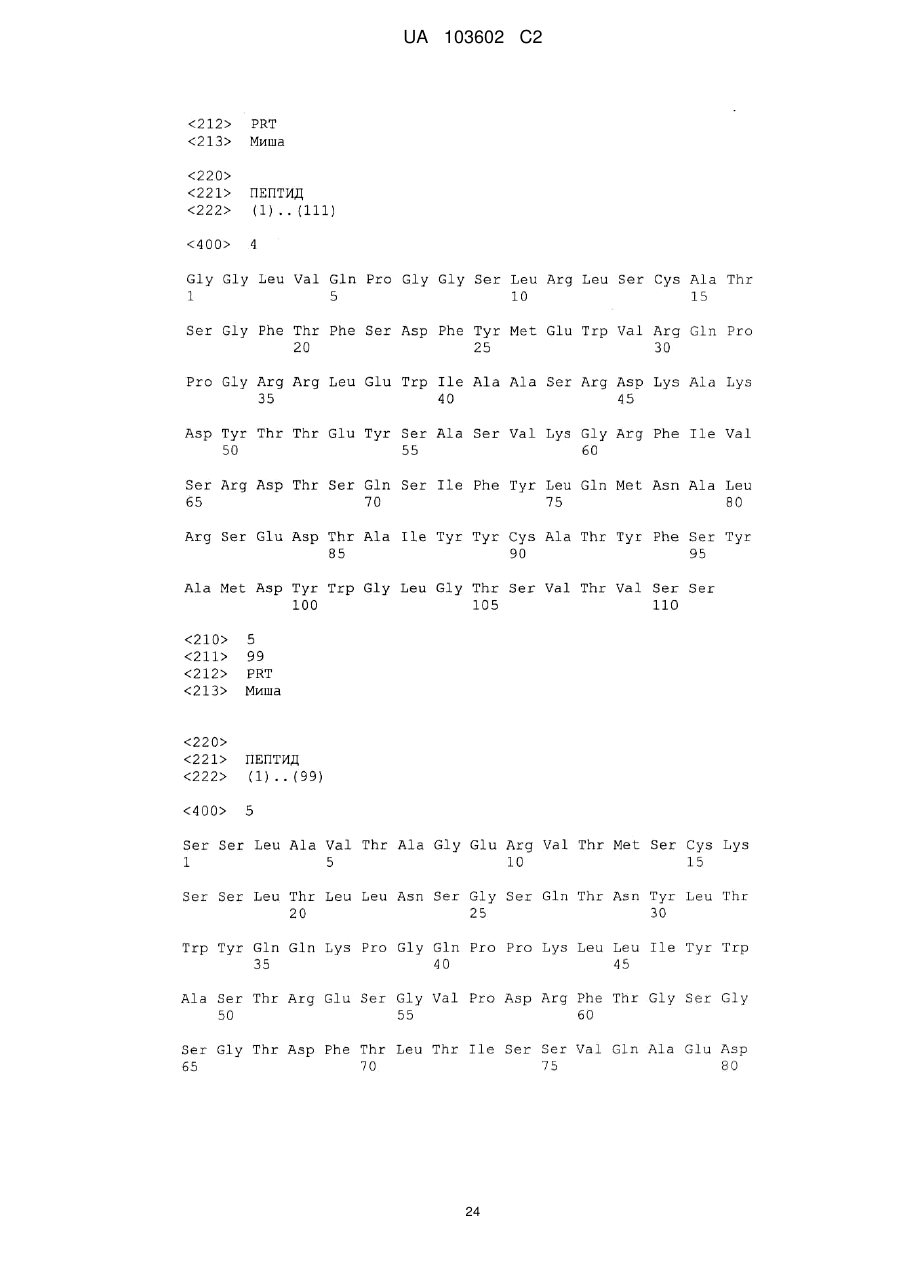 UA 103602 C2

<212> PRT
<213> Миша

<220>
<221> ПЕПТИД
<222> (1)..(111)

<400> 4

Gly Gly Leu Val Gln Pro Gly Gly Ser Leu Arg Leu Ser Cys Ala Thr
1 5 10 15

Ser Gly Phe Thr Phe Ser Asp Phe Tyr Met Glu Trp Val Arg Gln Pro
20 25 30

Pro Gly Arg Arg Leu Glu Trp Ile Ala Ala Ser Arg Asp Lys Ala Lys
35 40 45

Asp Tyr Thr Thr Glu Tyr Ser Ala Ser Val Lys Gly Arg Phe Ile Val
50 55 60

Ser Arg Asp Thr Ser Gln Ser Ile Phe Tyr Leu Gln Met Asn Ala Leu
65 70 75 80

Arg Ser Glu Asp Thr Ala Ile Tyr Tyr Cys Ala Thr Tyr Phe Ser Tyr
85 90 95

Ala Met Asp Tyr Trp Gly Leu Gly Thr Ser Val Thr Val Ser Ser
100 105 110

<210> 5
<211> 99
<212> PRT
<213> Миша

<220>
<221> ПЕПТИД
<222> (1)..(99)

<400> 5

Ser Ser Leu Ala Val Thr Ala Gly Glu Arg Val Thr Met Ser Cys Lys
1 5 10 15

Ser Ser Leu Thr Leu Leu Asn Ser Gly Ser Gln Thr Asn Tyr Leu Thr
20 25 30

Trp Tyr Gln Gln Lys Pro Gly Gln Pro Pro Lys Leu Leu Ile Tyr Trp
35 40 45

Ala Ser Thr Arg Glu Ser Gly Val Pro Asp Arg Phe Thr Gly Ser Gly
50 55 60

Ser Gly Thr Asp Phe Thr Leu Thr Ile Ser Ser Val Gln Ala Glu Asp
65 70 75 80

24